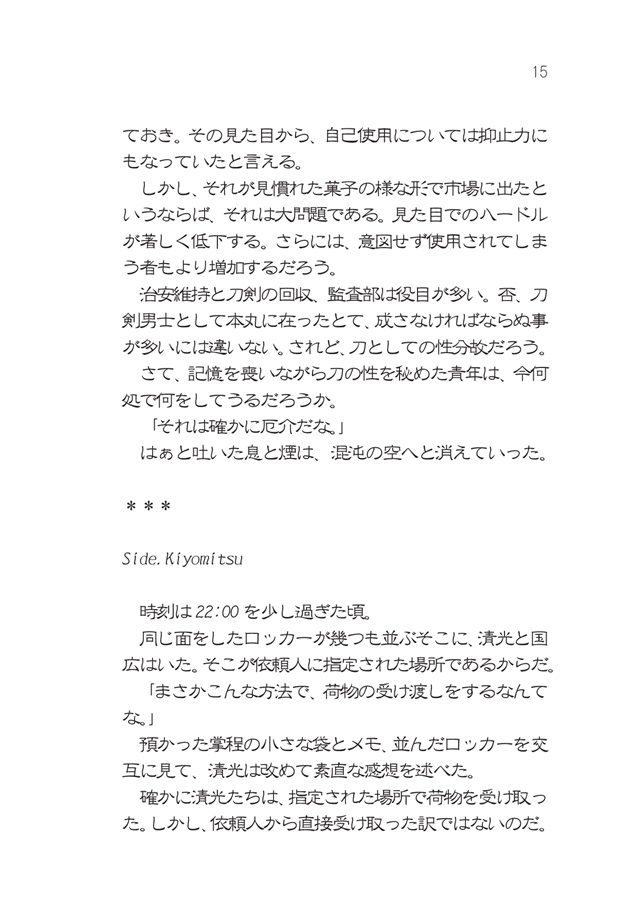 15

ておき。その見た目から、自己使用については抑止力にもなっていたと言える。
しかし、それが見慣れた菓子の様な形で市場に出たというならば、それは大問題である。見た目でのハードルが著しく低下する。さらには、意図せず使用されてしまう者もより増加するだろう。
治安維持と刀剣の回収、監査部は役目が多い。否、刀剣男士として本丸に在ったとて、成さなければならぬ事が多いには違いない。されど、刀としての性分故だろう。
さて、記憶を喪いながら刀の性を秘めた青年は、今何処で何をしてうるだろうか。
「それは確かに厄介だな。」
はぁと吐いた息と煙は、混沌の空へと消えていった。

＊＊＊

Side.Kiyomitsu

時刻は22:00を少し過ぎた頃。
同じ面をしたロッカーが幾つも並ぶそこに、清光と国広はいた。そこが依頼人に指定された場所であるからだ。
「まさかこんな方法で、荷物の受け渡しをするなんてな。」
預かった掌程の小さな袋とメモ、並んだロッカーを交互に見て、清光は改めて素直な感想を述べた。
確かに清光たちは、指定された場所で荷物を受け取った。しかし、依頼人から直接受け取った訳ではないのだ。